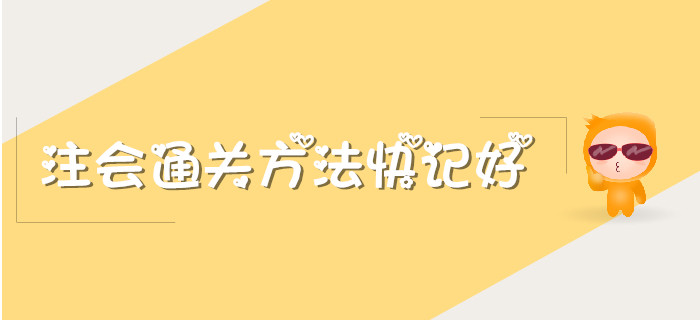 注会通关方法快记好